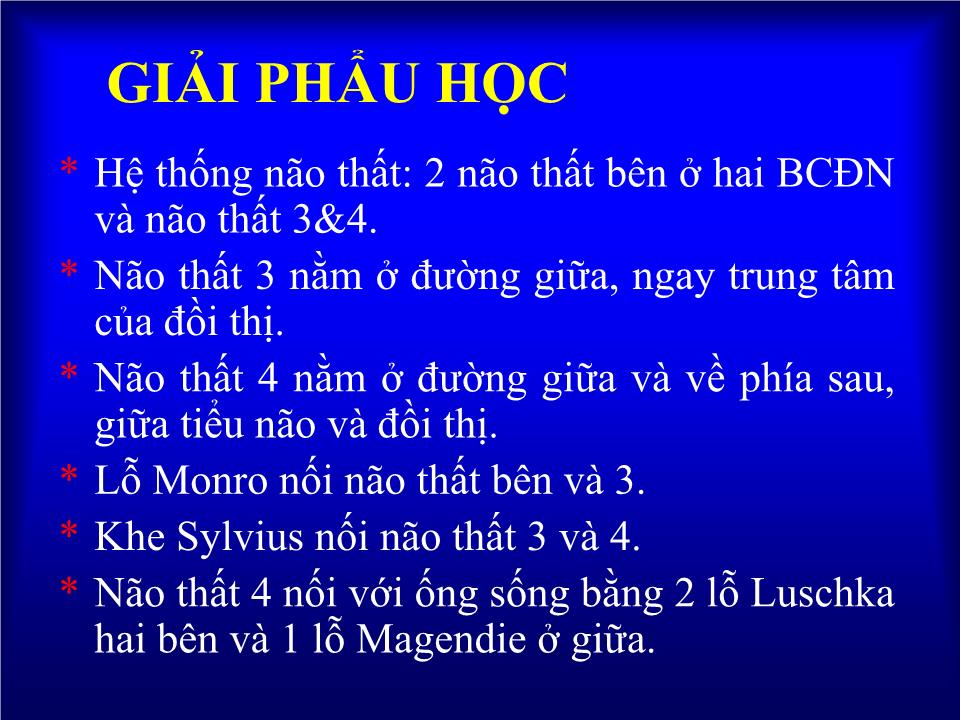 GIẢI PHẨU HỌC

* Hệ thống não thất: 2 não thất bên ở hai BCĐN và não thất 3&4.

* Não thất 3 nằm ở đường giữa, ngay trung tâm của đồi thị.

* Não thất 4 nằm ở đường giữa và về phía sau, giữa tiểu não và đồi thị.

* Lỗ Monro nối não thất bên và 3.

* Khe Sylvius nối não thất 3 và 4.

* Não thất 4 nối với ống sống bằng 2 lỗ Luschka hai bên và 1 lỗ Magendie ở giữa.